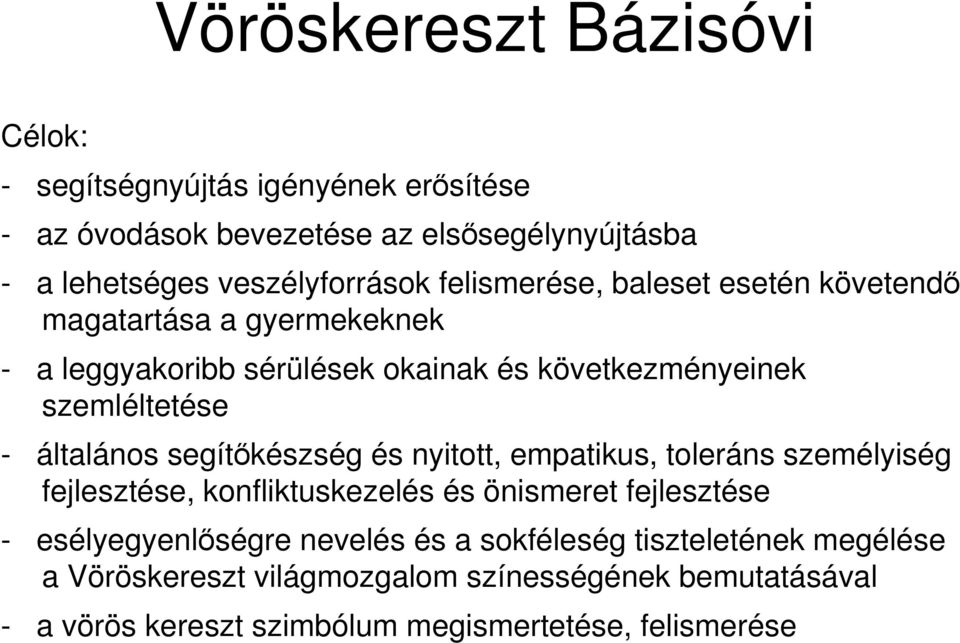 Vöröskereszt Bázisóvi

Célok:

- segítségnyújtás igényének erősítése
- az óvodások bevezetése az elsősegélynyújtásba
- a lehetséges veszélyforrások felismerése, baleset esetén követendő magatartása a gyermekeknek
- a leggyakoribb sérülések okainak és következményeinek szemléltetése
- általános segítőkészség és nyitott, empatikus, toleráns személyiség fejlesztése, konfliktuskezelés és önismeret fejlesztése
- esélyegyenlőségre nevelés és a sokféleség tiszteletének megélése a Vöröskereszt világmozgalom színességének bemutatásával
- a vörös kereszt szimbólum megismertetése, felismerése